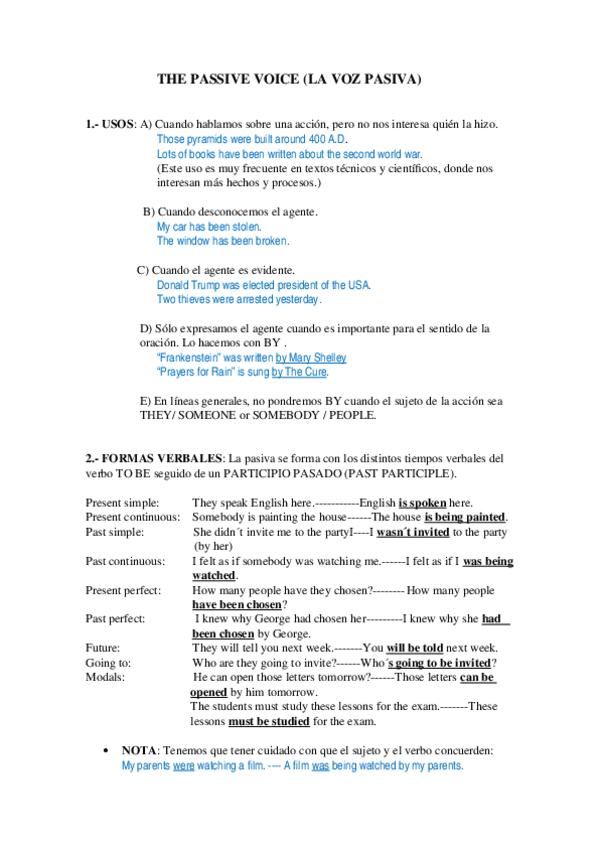 THE PASSIVE VOICE (LA VOZ PASIVA)

1.- USOS: A) Cuando hablamos sobre una acción, pero no nos interesa quién la hizo.
Those pyramids were built around 400 A.D.
Lots of books have been written about the second world war.
(Este uso es muy frecuente en textos técnicos y científicos, donde nos interesan más hechos y procesos.)

B) Cuando desconocemos el agente.
My car has been stolen.
The window has been broken.

C) Cuando el agente es evidente.
Donald Trump was elected president of the USA.
Two thieves were arrested yesterday.

D) Sólo expresamos el agente cuando es importante para el sentido de la oración. Lo hacemos con BY .
"Frankenstein" was written by Mary Shelley
"Prayers for Rain" is sung by The Cure.

E) En líneas generales, no pondremos BY cuando el sujeto de la acción sea THEY/ SOMEONE or SOMEBODY / PEOPLE.

2.- FORMAS VERBALES: La pasiva se forma con los distintos tiempos verbales del verbo TO BE seguido de un PARTICIPIO PASADO (PAST PARTICIPLE).

Present simple: They speak English here.-----------English is spoken here.
Present continuous: Somebody is painting the house------The house is being painted.
Past simple: She didn´t invite me to the partyI----I wasn´t invited to the party (by her)
Past continuous: I felt as if somebody was watching me.------I felt as if I was being watched.
Present perfect: How many people have they chosen?-------- How many people have been chosen?
Past perfect: I knew why George had chosen her---------I knew why she had been chosen by George.
Future: They will tell you next week.--------You will be told next week.
Going to: Who are they going to invite?------Who´s going to be invited?
Modals: He can open those letters tomorrow?------Those letters can be opened by him tomorrow.
The students must study these lessons for the exam.--------These lessons must be studied for the exam.

• NOTA: Tenemos que tener cuidado con que el sujeto y el verbo concuerden:
My parents were watching a film. ---- A film was being watched by my parents.